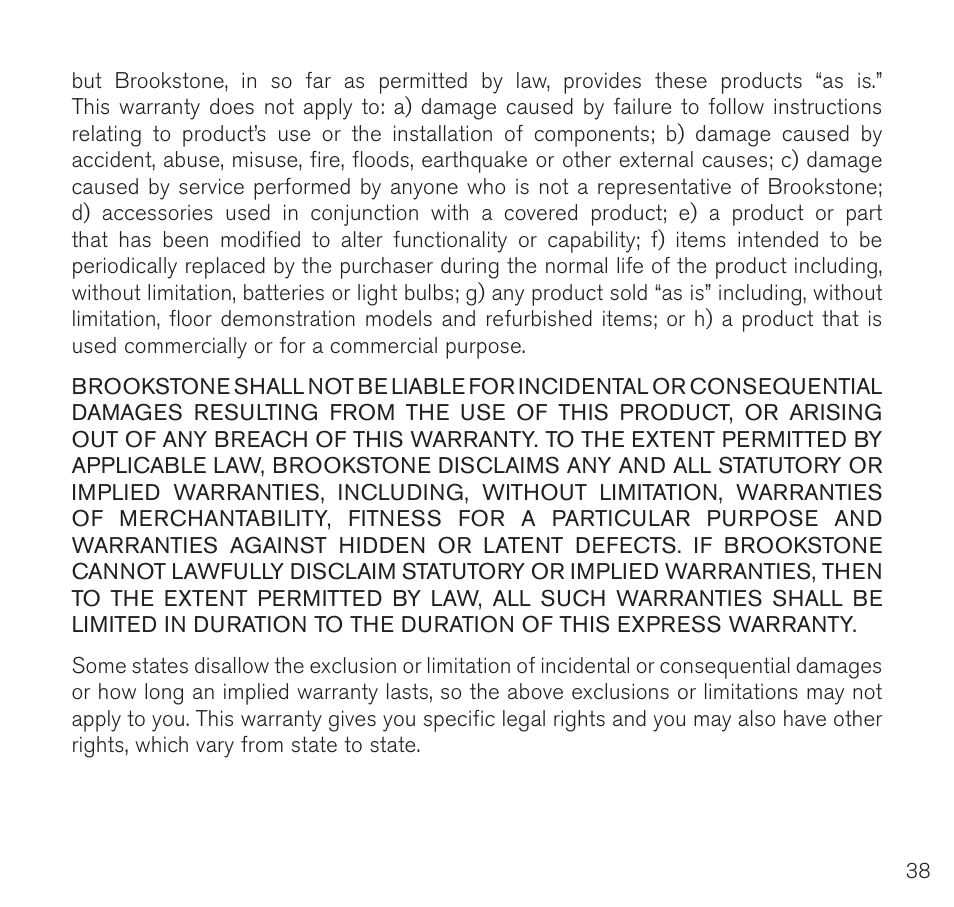 but Brookstone, in so far as permitted by law, provides these products “as is.” This warranty does not apply to: a) damage caused by failure to follow instructions relating to product’s use or the installation of components; b) damage caused by accident, abuse, misuse, fire, floods, earthquake or other external causes; c) damage caused by service performed by anyone who is not a representative of Brookstone; d) accessories used in conjunction with a covered product; e) a product or part that has been modified to alter functionality or capability; f) items intended to be periodically replaced by the purchaser during the normal life of the product including, without limitation, batteries or light bulbs; g) any product sold “as is” including, without limitation, floor demonstration models and refurbished items; or h) a product that is used commercially or for a commercial purpose.

BROOKSTONE SHALL NOT BE LIABLE FOR INCIDENTAL OR CONSEQUENTIAL DAMAGES RESULTING FROM THE USE OF THIS PRODUCT, OR ARISING OUT OF ANY BREACH OF THIS WARRANTY. TO THE EXTENT PERMITTED BY APPLICABLE LAW, BROOKSTONE DISCLAIMS ANY AND ALL STATUTORY OR IMPLIED WARRANTIES, INCLUDING, WITHOUT LIMITATION, WARRANTIES OF MERCHANTABILITY, FITNESS FOR A PARTICULAR PURPOSE AND WARRANTIES AGAINST HIDDEN OR LATENT DEFECTS. IF BROOKSTONE CANNOT LAWFULLY DISCLAIM STATUTORY OR IMPLIED WARRANTIES, THEN TO THE EXTENT PERMITTED BY LAW, ALL SUCH WARRANTIES SHALL BE LIMITED IN DURATION TO THE DURATION OF THIS EXPRESS WARRANTY.

Some states disallow the exclusion or limitation of incidental or consequential damages or how long an implied warranty lasts, so the above exclusions or limitations may not apply to you. This warranty gives you specific legal rights and you may also have other rights, which vary from state to state.

38